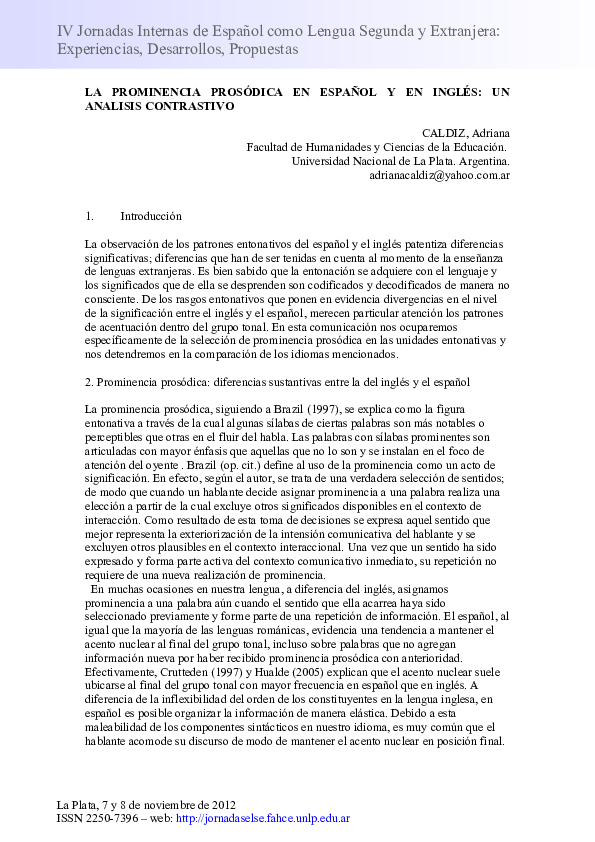 IV Jornadas Internas de Español como Lengua Segunda y Extranjera: Experiencias, Desarrollos, Propuestas

LA PROMINENCIA PROSÓDICA EN ESPAÑOL Y EN INGLÉS: UN ANALISIS CONTRASTIVO

CALDIZ, Adriana
Facultad de Humanidades y Ciencias de la Educación.
Universidad Nacional de La Plata. Argentina.
adrianacaldiz@yahoo.com.ar

1. Introducción

La observación de los patrones entonativos del español y el inglés patentiza diferencias significativas; diferencias que han de ser tenidas en cuenta al momento de la enseñanza de lenguas extranjeras. Es bien sabido que la entonación se adquiere con el lenguaje y los significados que de ella se desprenden son codificados y decodificados de manera no consciente. De los rasgos entonativos que ponen en evidencia divergencias en el nivel de la significación entre el inglés y el español, merecen particular atención los patrones de acentuación dentro del grupo tonal. En esta comunicación nos ocuparemos específicamente de la selección de prominencia prosódica en las unidades entonativas y nos detendremos en la comparación de los idiomas mencionados.

2. Prominencia prosódica: diferencias sustantivas entre la del inglés y el español

La prominencia prosódica, siguiendo a Brazil (1997), se explica como la figura entonativa a través de la cual algunas sílabas de ciertas palabras son más notables o perceptibles que otras en el fluir del habla. Las palabras con sílabas prominentes son articuladas con mayor énfasis que aquellas que no lo son y se instalan en el foco de atención del oyente . Brazil (op. cit.) define al uso de la prominencia como un acto de significación. En efecto, según el autor, se trata de una verdadera selección de sentidos; de modo que cuando un hablante decide asignar prominencia a una palabra realiza una elección a partir de la cual excluye otros significados disponibles en el contexto de interacción. Como resultado de esta toma de decisiones se expresa aquel sentido que mejor representa la exteriorización de la intensión comunicativa del hablante y se excluyen otros plausibles en el contexto interaccional. Una vez que un sentido ha sido expresado y forma parte activa del contexto comunicativo inmediato, su repetición no requiere de una nueva realización de prominencia.
En muchas ocasiones en nuestra lengua, a diferencia del inglés, asignamos prominencia a una palabra aún cuando el sentido que ella acarrea haya sido seleccionado previamente y forme parte de una repetición de información. El español, al igual que la mayoría de las lenguas románicas, evidencia una tendencia a mantener el acento nuclear al final del grupo tonal, incluso sobre palabras que no agregan información nueva por haber recibido prominencia prosódica con anterioridad. Efectivamente, Crutteden (1997) y Hualde (2005) explican que el acento nuclear suele ubicarse al final del grupo tonal con mayor frecuencia en español que en inglés. A diferencia de la inflexibilidad del orden de los constituyentes en la lengua inglesa, en español es posible organizar la información de manera elástica. Debido a esta maleabilidad de los componentes sintácticos en nuestro idioma, es muy común que el hablante acomode su discurso de modo de mantener el acento nuclear en posición final.

La Plata, 7 y 8 de noviembre de 2012
ISSN 2250-7396 – web: http://jornadaselse.fahce.unlp.edu.ar